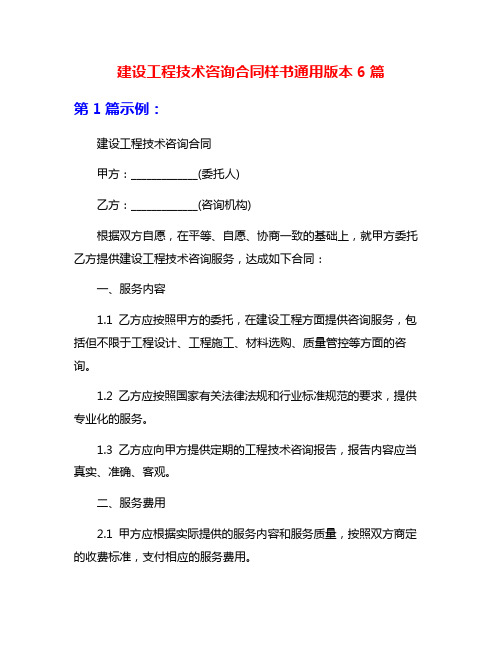 建设工程技术咨询合同样书通用版本 6 篇

第 1 篇示例：

建设工程技术咨询合同

甲方：____________(委托人)

乙方：____________(咨询机构)

根据双方自愿，在平等、自愿、协商一致的基础上，就甲方委托乙方提供建设工程技术咨询服务，达成如下合同：

一、服务内容

1.1 乙方应按照甲方的委托，在建设工程方面提供咨询服务，包括但不限于工程设计、工程施工、材料选购、质量管控等方面的咨询。

1.2 乙方应按照国家有关法律法规和行业标准规范的要求，提供专业化的服务。

1.3 乙方应向甲方提供定期的工程技术咨询报告，报告内容应当真实、准确、客观。

二、服务费用

2.1 甲方应根据实际提供的服务内容和服务质量，按照双方商定的收费标准，支付相应的服务费用。